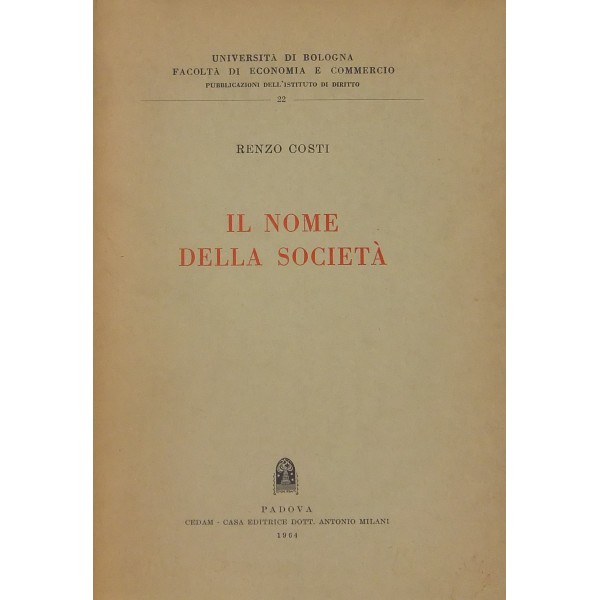 UNIVERSITÀ DI BOLOGNA
FACOLTÀ DI ECONOMIA E COMMERCIO
PUBBLICAZIONI DELL'ISTITUTO DI DIRITTO

22

RENZO COSTI

IL NOME
DELLA SOCIETÀ

PADOVA
CEDAM - CASA EDITRICE DOTT. ANTONIO MILANI
1964